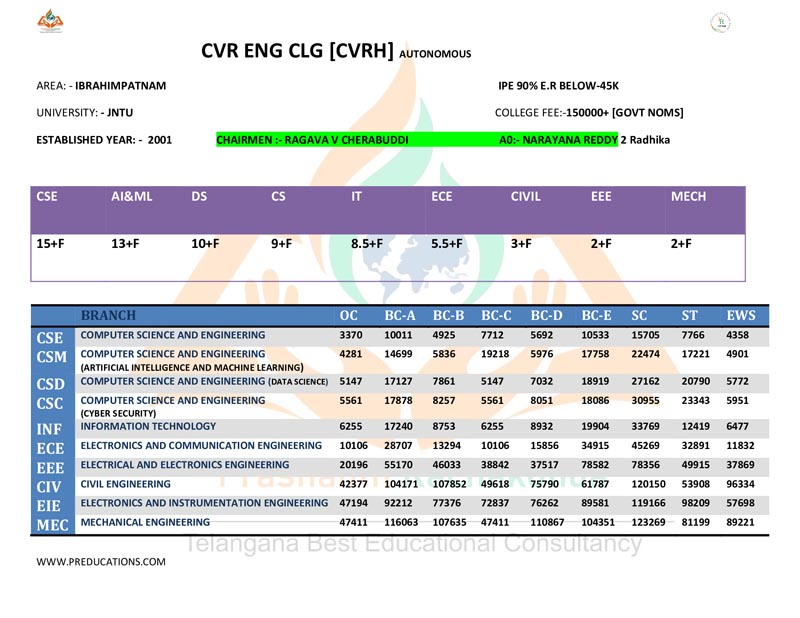 CVR ENG CLG [CVRH] AUTONOMOUS

AREA: - IBRAHIMPATNAM

IPE 90% E.R BELOW-45K

UNIVERSITY: - JNTU

COLLEGE FEE:-150000+ [GOVT NOMS]

ESTABLISHED YEAR: - 2001

CHAIRMEN :- RAGAVA V CHERABUDDI

A0:- NARAYANA REDDY 2 Radhika

| CSE | AI&ML | DS | CS | IT | ECE | CIVIL | EEE | MECH |
|---|---|---|---|---|---|---|---|---|
| 15+F | 13+F | 10+F | 9+F | 8.5+F | 5.5+F | 3+F | 2+F | 2+F |

| | BRANCH | OC | BC-A | BC-B | BC-C | BC-D | BC-E | SC | ST | EWS |
|---|---|---|---|---|---|---|---|---|---|---|
| CSE | COMPUTER SCIENCE AND ENGINEERING | 3370 | 10011 | 4925 | 7712 | 5692 | 10533 | 15705 | 7766 | 4358 |
| CSM | COMPUTER SCIENCE AND ENGINEERING (ARTIFICIAL INTELLIGENCE AND MACHINE LEARNING) | 4281 | 14699 | 5836 | 19218 | 5976 | 17758 | 22474 | 17221 | 4901 |
| CSD | COMPUTER SCIENCE AND ENGINEERING (DATA SCIENCE) | 5147 | 17127 | 7861 | 5147 | 7032 | 18919 | 27162 | 20790 | 5772 |
| CSC | COMPUTER SCIENCE AND ENGINEERING (CYBER SECURITY) | 5561 | 17878 | 8257 | 5561 | 8051 | 18086 | 30955 | 23343 | 5951 |
| INF | INFORMATION TECHNOLOGY | 6255 | 17240 | 8753 | 6255 | 8932 | 19904 | 33769 | 12419 | 6477 |
| ECE | ELECTRONICS AND COMMUNICATION ENGINEERING | 10106 | 28707 | 13294 | 10106 | 15856 | 34915 | 45269 | 32891 | 11832 |
| EEE | ELECTRICAL AND ELECTRONICS ENGINEERING | 20196 | 55170 | 46033 | 38842 | 37517 | 78582 | 78356 | 49915 | 37869 |
| CIV | CIVIL ENGINEERING | 42377 | 104171 | 107852 | 49618 | 75790 | 61787 | 120150 | 53908 | 96334 |
| EIE | ELECTRONICS AND INSTRUMENTATION ENGINEERING | 47194 | 92212 | 77376 | 72837 | 76262 | 89581 | 119166 | 98209 | 57698 |
| MEC | MECHANICAL ENGINEERING | 47411 | 116063 | 107635 | 47411 | 110867 | 104351 | 123269 | 81199 | 89221 |

Telangana Best Educational Consultancy

WWW.PREDUCATIONS.COM